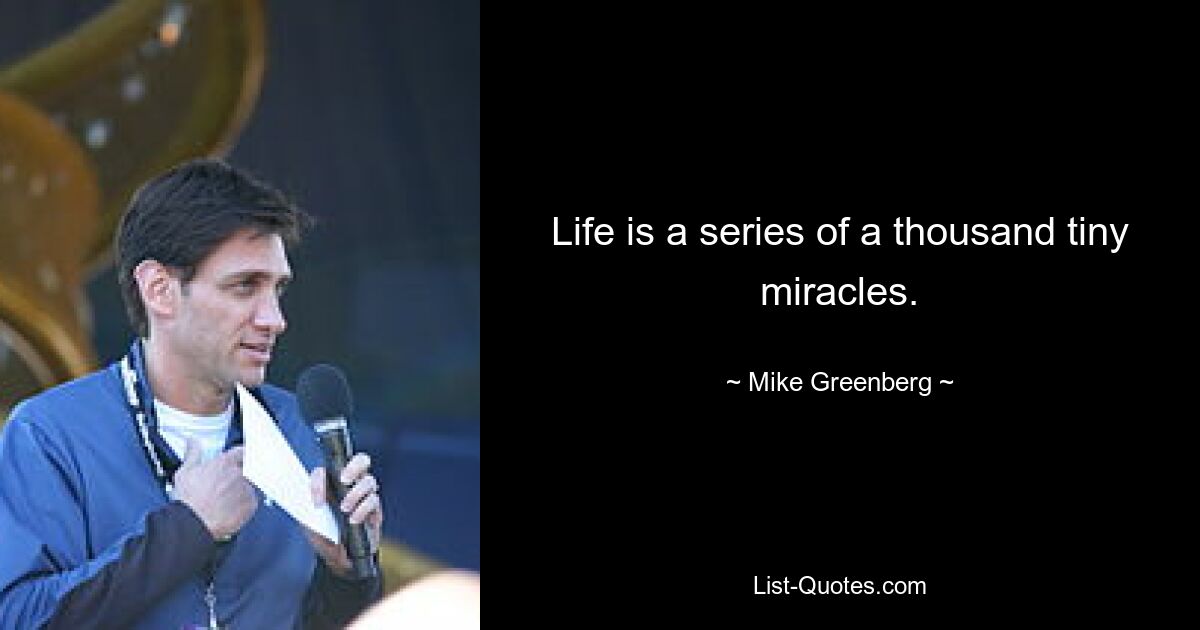 Life is a series of a thousand tiny miracles.

~ Mike Greenberg ~

List-Quotes.com